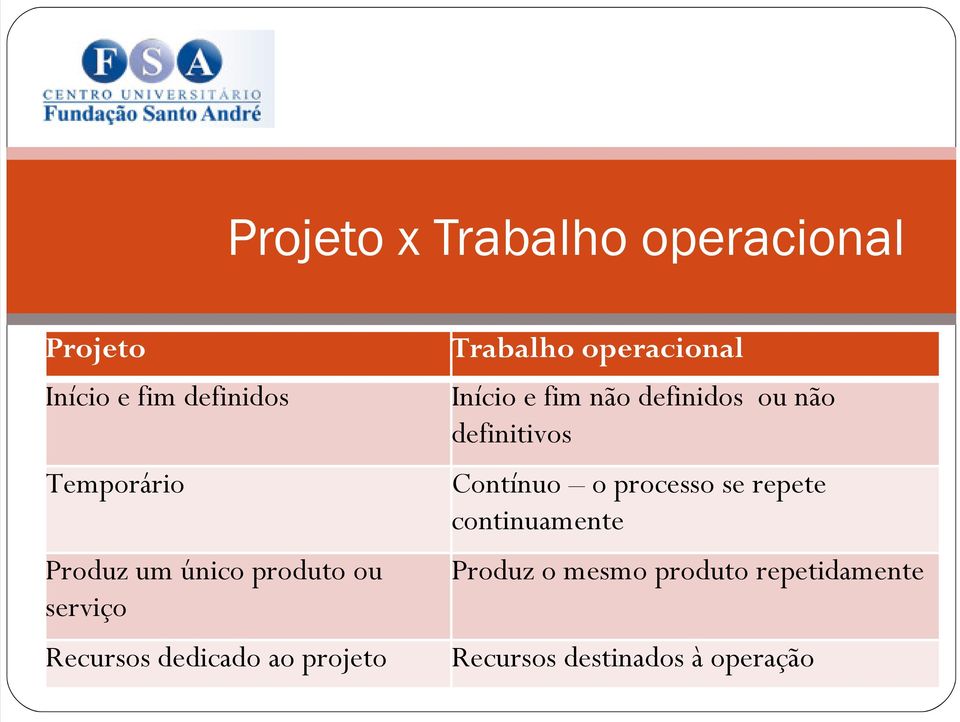 FSA
CENTRO UNIVERSITÁRIO
Fundação Santo André

Projeto x Trabalho operacional

| Projeto | Trabalho operacional |
|---|---|
| Início e fim definidos | Início e fim não definidos ou não definitivos |
| Temporário | Contínuo – o processo se repete continuamente |
| Produz um único produto ou serviço | Produz o mesmo produto repetidamente |
| Recursos dedicado ao projeto | Recursos destinados à operação |